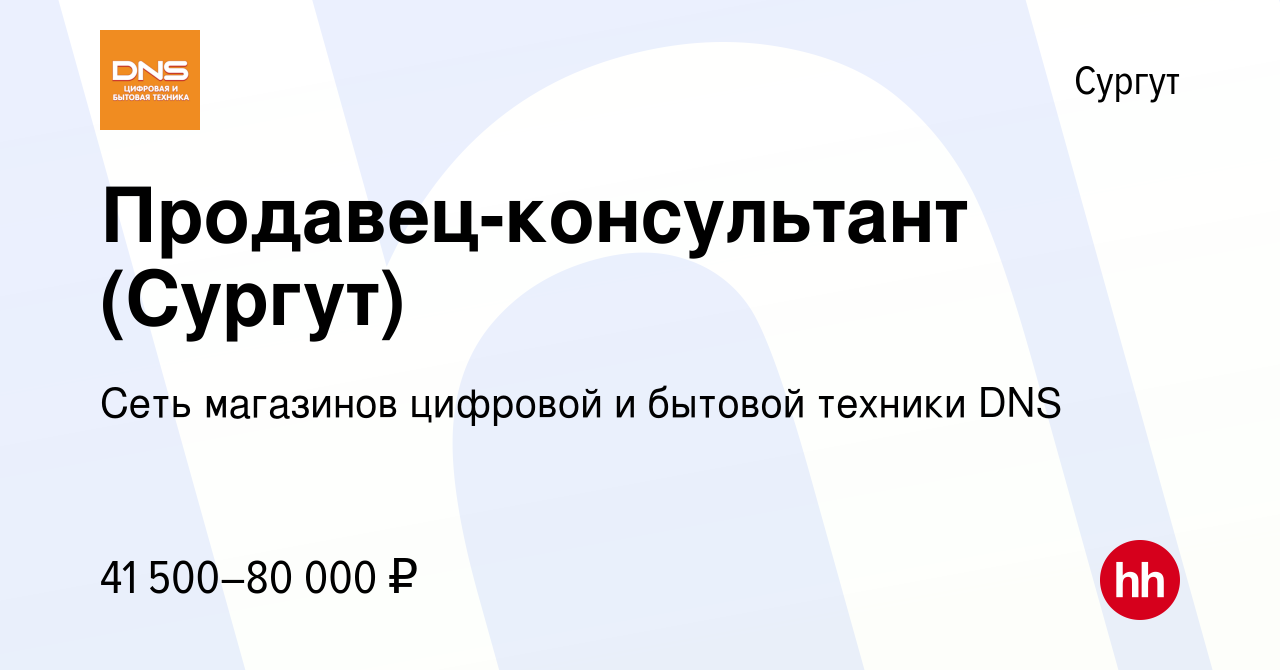 DNS
ЦИФРОВАЯ И БЫТОВАЯ ТЕХНИКА

Сургут

Продавец-консультант (Сургут)

Сеть магазинов цифровой и бытовой техники DNS

41 500–80 000 ₽

hh